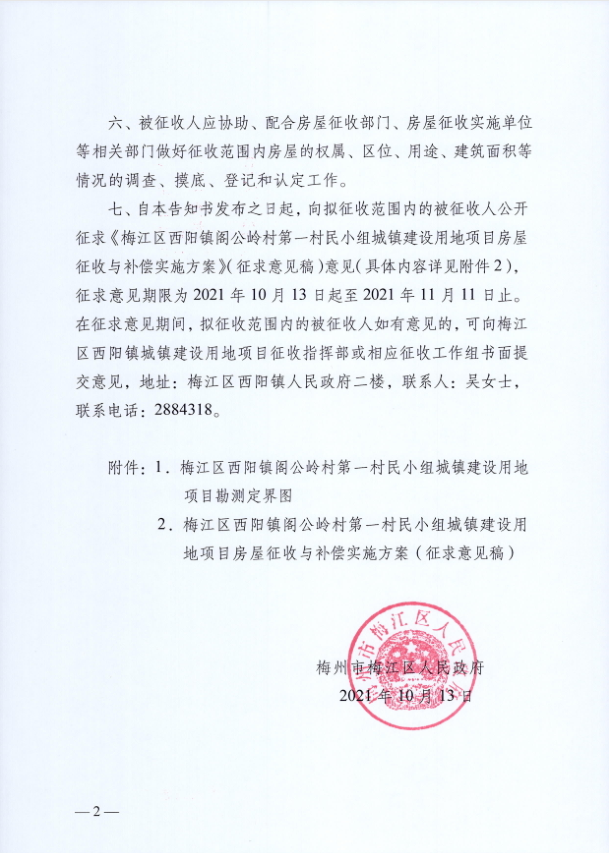 六、被征收人应协助、配合房屋征收部门、房屋征收实施单位等相关部门做好征收范围内房屋的权属、区位、用途、建筑面积等情况的调查、摸底、登记和认定工作。

七、自本告知书发布之日起，向拟征收范围内的被征收人公开征求《梅江区西阳镇阁公岭村第一村民小组城镇建设用地项目房屋征收与补偿实施方案》（征求意见稿）意见（具体内容详见附件2），征求意见期限为2021年10月13日起至2021年11月11日止。在征求意见期间，拟征收范围内的被征收人如有意见的，可向梅江区西阳镇城镇建设用地项目征收指挥部或相应征收工作组书面提交意见，地址：梅江区西阳镇人民政府二楼，联系人：吴女士，联系电话：2884318。

附件：1．梅江区西阳镇阁公岭村第一村民小组城镇建设用地项目勘测定界图

2．梅江区西阳镇阁公岭村第一村民小组城镇建设用地项目房屋征收与补偿实施方案（征求意见稿）

梅州市梅江区人民政府

梅州市梅江区人民政府
2021年10月13日

—2—